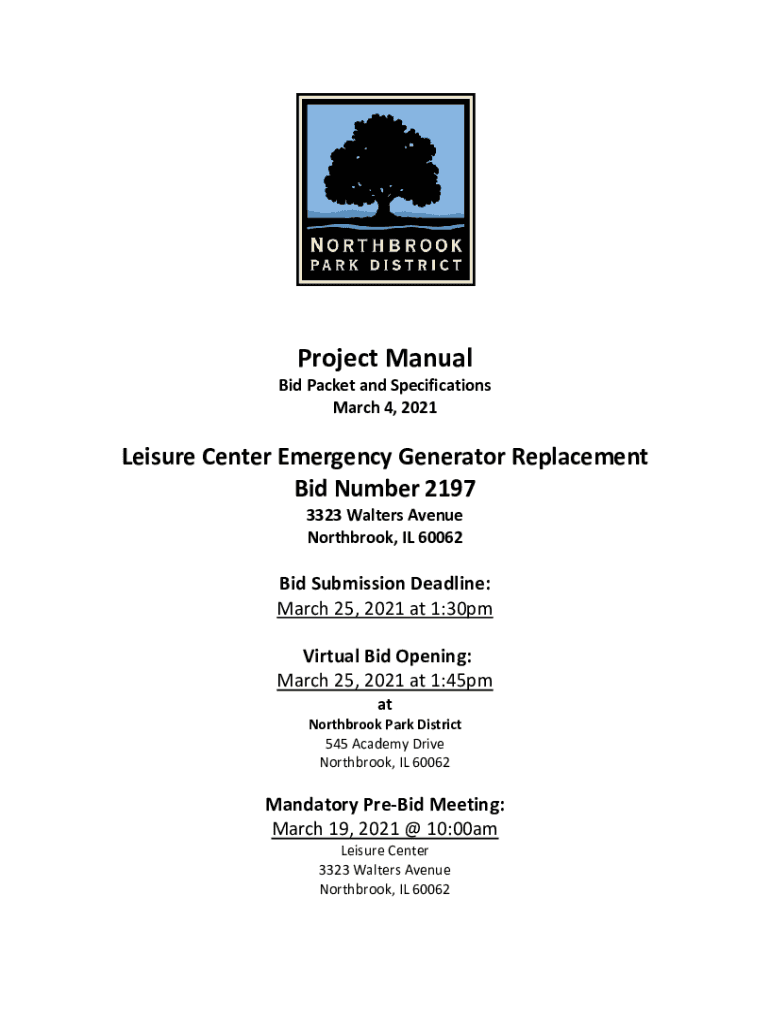 NORTHBROOK
PARK DISTRICT

Project Manual
Bid Packet and Specifications
March 4, 2021

Leisure Center Emergency Generator Replacement
Bid Number 2197
3323 Walters Avenue
Northbrook, IL 60062

Bid Submission Deadline:
March 25, 2021 at 1:30pm

Virtual Bid Opening:
March 25, 2021 at 1:45pm
at
Northbrook Park District
545 Academy Drive
Northbrook, IL 60062

Mandatory Pre-Bid Meeting:
March 19, 2021 @ 10:00am
Leisure Center
3323 Walters Avenue
Northbrook, IL 60062